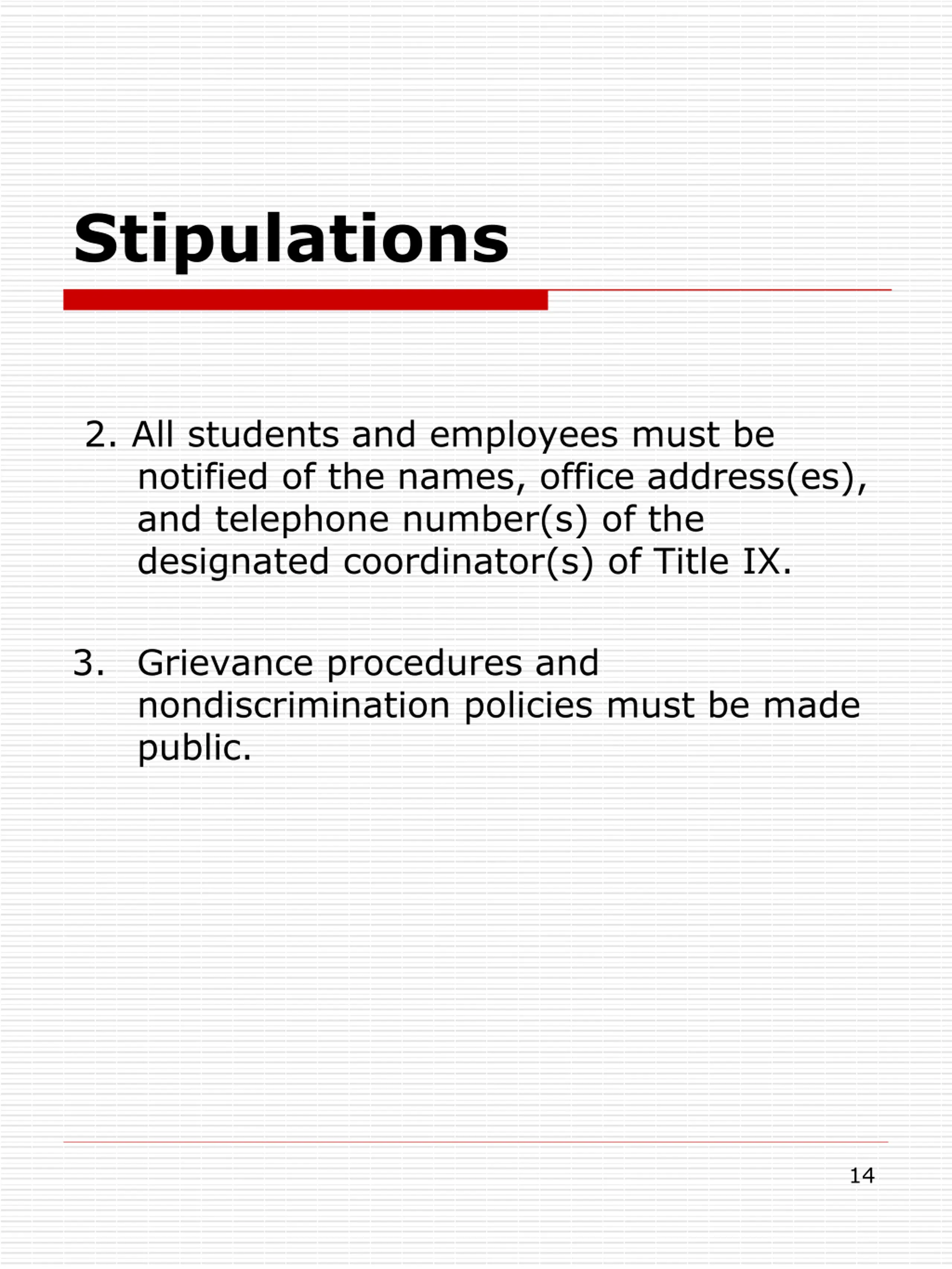 Stipulations

2. All students and employees must be notified of the names, office address(es), and telephone number(s) of the designated coordinator(s) of Title IX.

3. Grievance procedures and nondiscrimination policies must be made public.

14